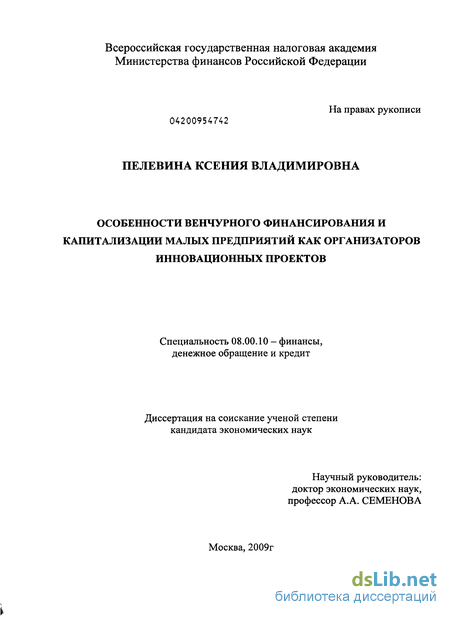 Всероссийская государственная налоговая академия
Министерства финансов Российской Федерации

На правах рукописи

04200954742

ПЕЛЕВИНА КСЕНИЯ ВЛАДИМИРОВНА

ОСОБЕННОСТИ ВЕНЧУРНОГО ФИНАНСИРОВАНИЯ И КАПИТАЛИЗАЦИИ МАЛЫХ ПРЕДПРИЯТИЙ КАК ОРГАНИЗАТОРОВ ИННОВАЦИОННЫХ ПРОЕКТОВ

Специальность 08.00.10 – финансы,
денежное обращение и кредит

Диссертация на соискание ученой степени
кандидата экономических наук

Научный руководитель:
доктор экономических наук,
профессор А.А. СЕМЕНОВА

Москва, 2009г

dsLib.net
библиотека диссертаций